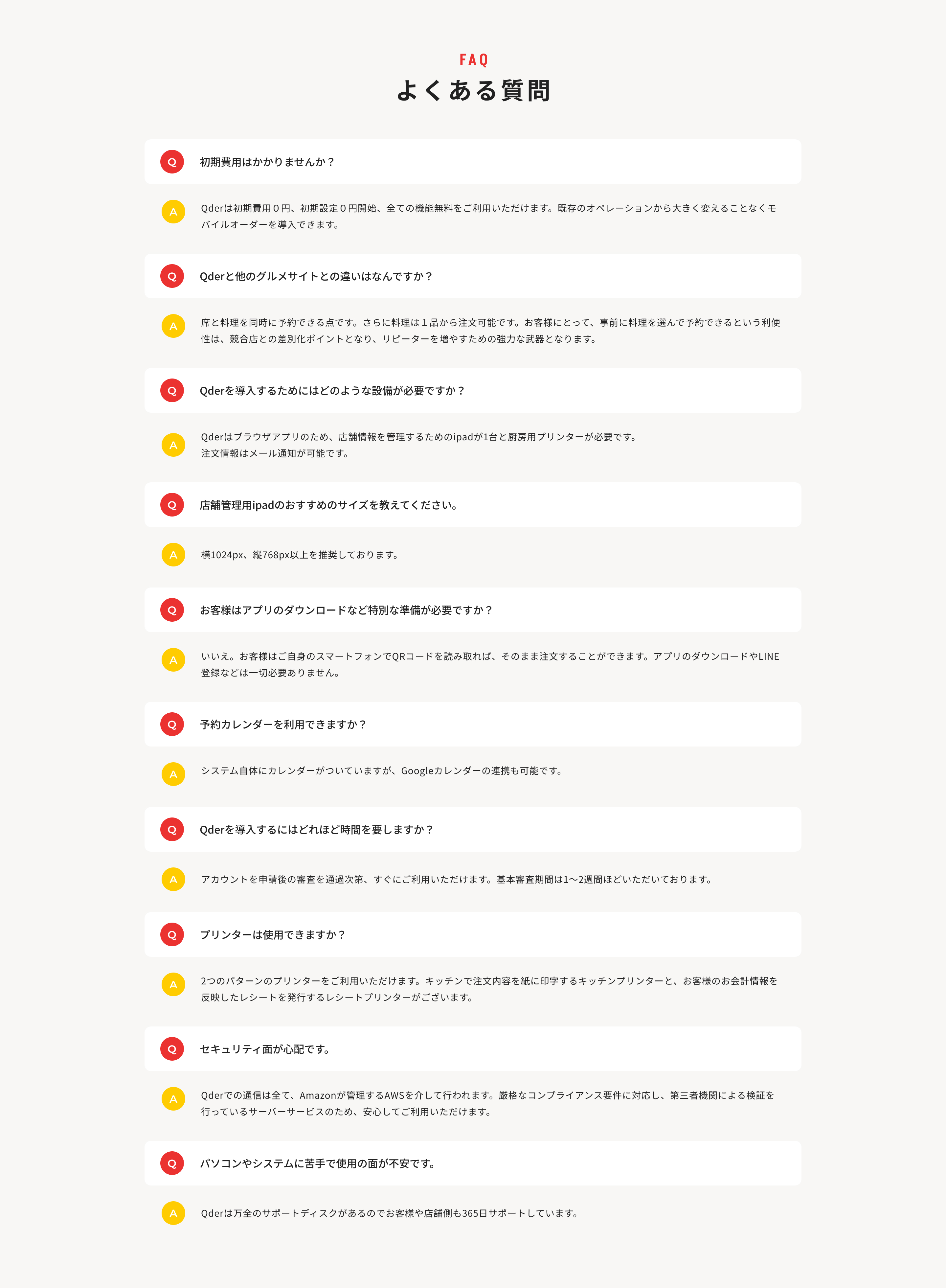 FAQ
よくある質問

Q 初期費用はかかりませんか？

A Qderは初期費用０円、初期設定０円開始、全ての機能無料をご利用いただけます。既存のオペレーションから大きく変えることなくモバイルオーダーを導入できます。

Q Qderと他のグルメサイトとの違いはなんですか？

A 席と料理を同時に予約できる点です。さらに料理は１品から注文可能です。お客様にとって、事前に料理を選んで予約できるという利便性は、競合店との差別化ポイントとなり、リピーターを増やすための強力な武器となります。

Q Qderを導入するためにはどのような設備が必要ですか？

A Qderはブラウザアプリのため、店舗情報を管理するためのipadが1台と厨房用プリンターが必要です。
注文情報はメール通知が可能です。

Q 店舗管理用ipadのおすすめのサイズを教えてください。

A 横1024px、縦768px以上を推奨しております。

Q お客様はアプリのダウンロードなど特別な準備が必要ですか？

A いいえ。お客様はご自身のスマートフォンでQRコードを読み取れば、そのまま注文することができます。アプリのダウンロードやLINE登録などは一切必要ありません。

Q 予約カレンダーを利用できますか？

A システム自体にカレンダーがついていますが、Googleカレンダーの連携も可能です。

Q Qderを導入するにはどれほど時間を要しますか？

A アカウントを申請後の審査を通過次第、すぐにご利用いただけます。基本審査期間は1〜2週間ほどいただいております。

Q プリンターは使用できますか？

A 2つのパターンのプリンターをご利用いただけます。キッチンで注文内容を紙に印字するキッチンプリンターと、お客様のお会計情報を反映したレシートを発行するレシートプリンターがございます。

Q セキュリティ面が心配です。

A Qderでの通信は全て、Amazonが管理するAWSを介して行われます。厳格なコンプライアンス要件に対応し、第三者機関による検証を行っているサーバーサービスのため、安心してご利用いただけます。

Q パソコンやシステムに苦手で使用の面が不安です。

A Qderは万全のサポートディスクがあるのでお客様や店舗側も365日サポートしています。